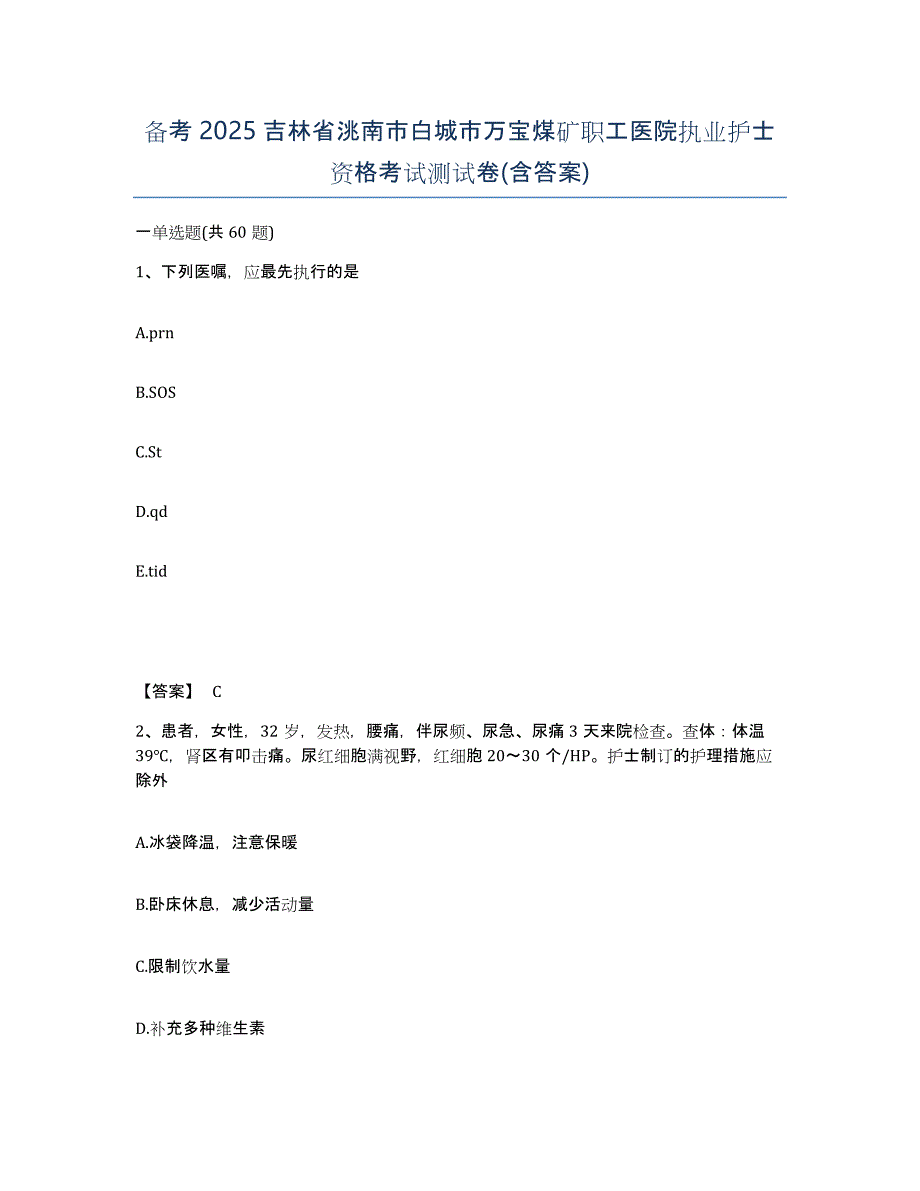 备考 2025 吉林省洮南市白城市万宝煤矿职工医院执业护士资格考试测试卷(含答案)

一单选题(共 60 题)

1、下列医嘱，应最先执行的是

A.prn

B.SOS

C.St

D.qd

E.tid

【答案】 C

2、患者，女性，32 岁，发热，腰痛，伴尿频、尿急、尿痛 3 天来院检查。查体：体温 39℃，肾区有叩击痛。尿红细胞满视野，红细胞 20～30 个/HP。护士制订的护理措施应除外

A.冰袋降温，注意保暖

B.卧床休息，减少活动量

C.限制饮水量

D.补充多种维生素